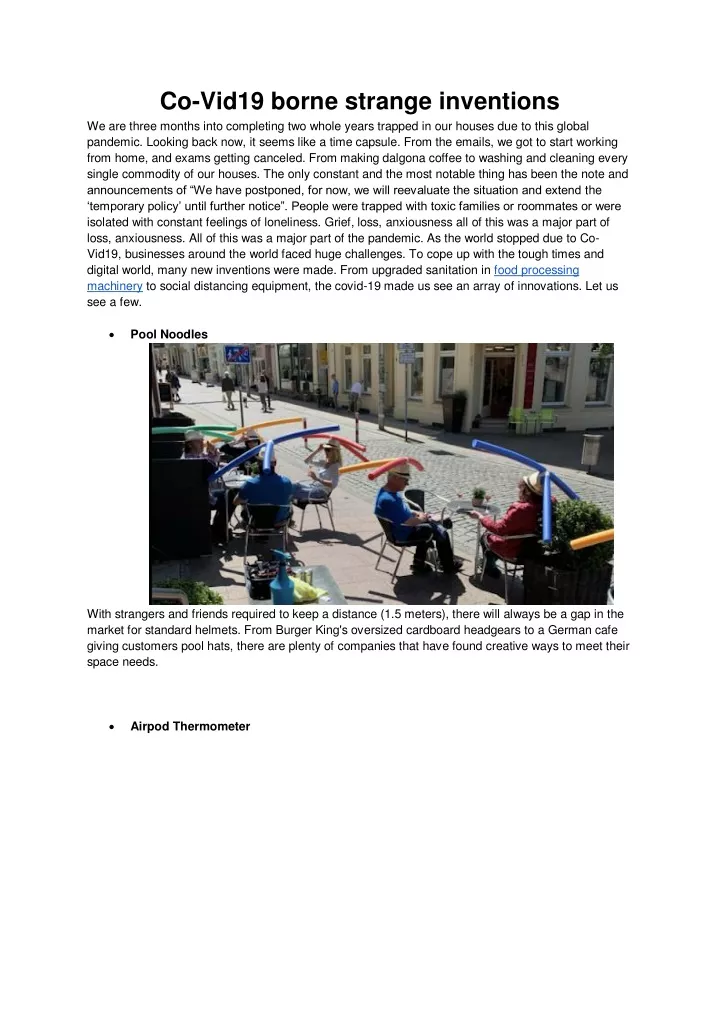 Co-Vid19 borne strange inventions

We are three months into completing two whole years trapped in our houses due to this global pandemic. Looking back now, it seems like a time capsule. From the emails, we got to start working from home, and exams getting canceled. From making dalgona coffee to washing and cleaning every single commodity of our houses. The only constant and the most notable thing has been the note and announcements of “We have postponed, for now, we will reevaluate the situation and extend the ‘temporary policy’ until further notice”. People were trapped with toxic families or roommates or were isolated with constant feelings of loneliness. Grief, loss, anxiousness all of this was a major part of loss, anxiousness. All of this was a major part of the pandemic. As the world stopped due to Co-Vid19, businesses around the world faced huge challenges. To cope up with the tough times and digital world, many new inventions were made. From upgraded sanitation in food processing machinery to social distancing equipment, the covid-19 made us see an array of innovations. Let us see a few.

• Pool Noodles

With strangers and friends required to keep a distance (1.5 meters), there will always be a gap in the market for standard helmets. From Burger King's oversized cardboard headgears to a German cafe giving customers pool hats, there are plenty of companies that have found creative ways to meet their space needs.

• Airpod Thermometer